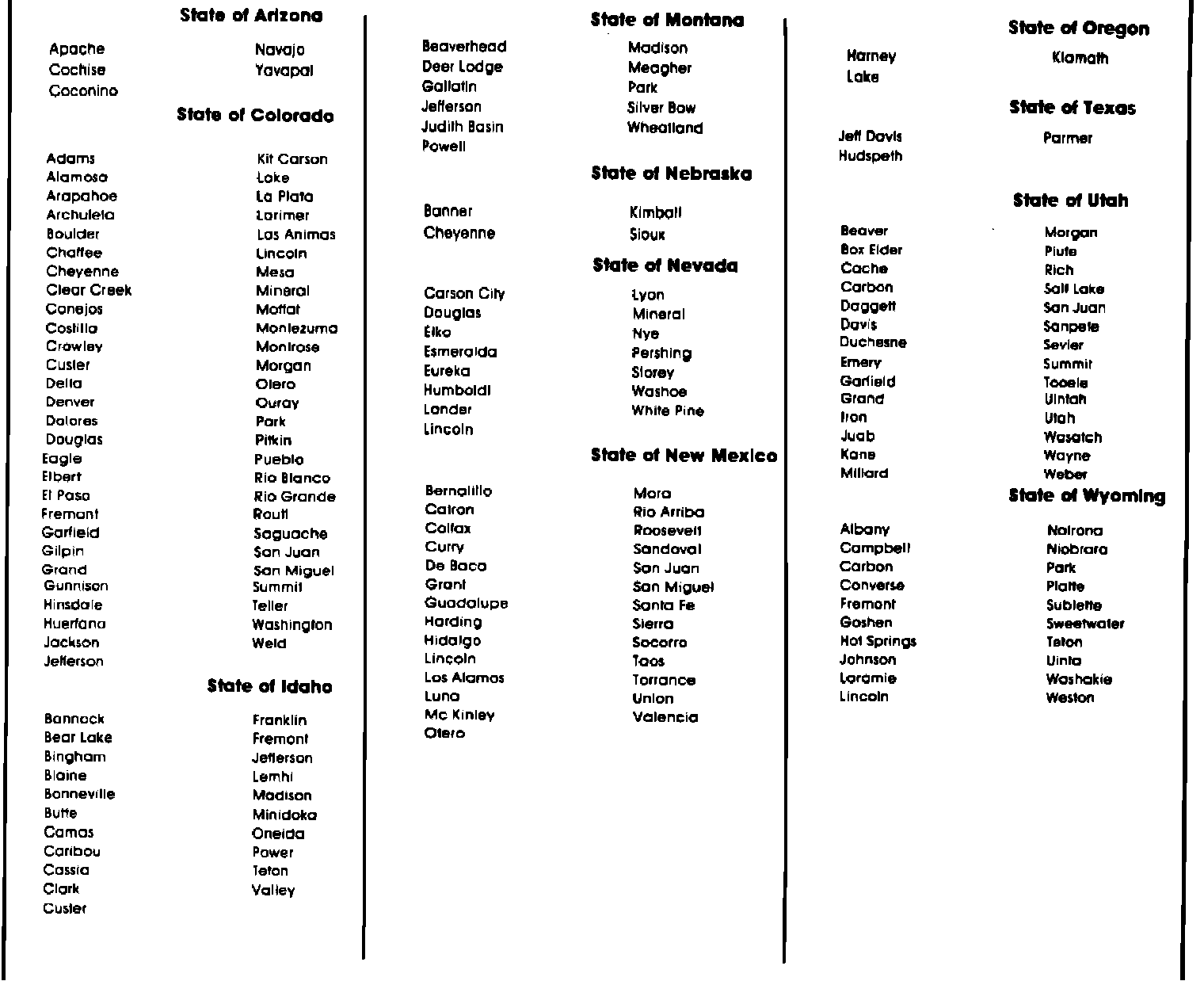 State of Arizona

Apache
Cochise
Coconino

Navajo
Yavapai

State of Colorado

Adams
Alamosa
Arapahoe
Archuleta
Boulder
Chaffee
Cheyenne
Clear Creek
Conejos
Costilla
Crowley
Custer
Delta
Denver
Dolores
Douglas
Eagle
Elbert
El Paso
Fremont
Garfield
Gilpin
Grand
Gunnison
Hinsdale
Huerfano
Jackson
Jefferson

Kit Carson
Lake
La Plata
Larimer
Las Animas
Lincoln
Mesa
Mineral
Moffat
Montezuma
Montrose
Morgan
Otero
Ouray
Park
Pitkin
Pueblo
Rio Blanco
Rio Grande
Routt
Saguache
San Juan
San Miguel
Summit
Teller
Washington
Weld

State of Idaho

Bannock
Bear Lake
Bingham
Blaine
Bonneville
Butte
Camas
Caribou
Cassia
Clark
Custer

Franklin
Fremont
Jefferson
Lemhi
Madison
Minidoka
Oneida
Power
Teton
Valley

State of Montana

Beaverhead
Deer Lodge
Gallatin
Jefferson
Judith Basin
Powell

Madison
Meagher
Park
Silver Bow
Wheatland

State of Nebraska

Banner
Cheyenne

Kimball
Sioux

State of Nevada

Carson City
Douglas
Elko
Esmeralda
Eureka
Humboldt
Lander
Lincoln

Lyon
Mineral
Nye
Pershing
Storey
Washoe
White Pine

State of New Mexico

Bernalillo
Catron
Colfax
Curry
De Baca
Grant
Guadalupe
Harding
Hidalgo
Lincoln
Los Alamos
Luna
Mc Kinley
Otero

Mora
Rio Arriba
Roosevelt
Sandoval
San Juan
San Miguel
Santa Fe
Sierra
Socorro
Taos
Torrance
Union
Valencia

State of Oregon

Harney
Lake

Klamath

State of Texas

Jeff Davis
Hudspeth

Parmer

State of Utah

Beaver
Box Elder
Cache
Carbon
Daggett
Davis
Duchesne
Emery
Garfield
Grand
Iron
Juab
Kane
Millard

Morgan
Piute
Rich
Salt Lake
San Juan
Sanpete
Sevier
Summit
Tooele
Uintah
Utah
Wasatch
Wayne
Weber

State of Wyoming

Albany
Campbell
Carbon
Converse
Fremont
Goshen
Hot Springs
Johnson
Laramie
Lincoln

Natrona
Niobrara
Park
Platte
Sublette
Sweetwater
Teton
Uinta
Washakie
Weston